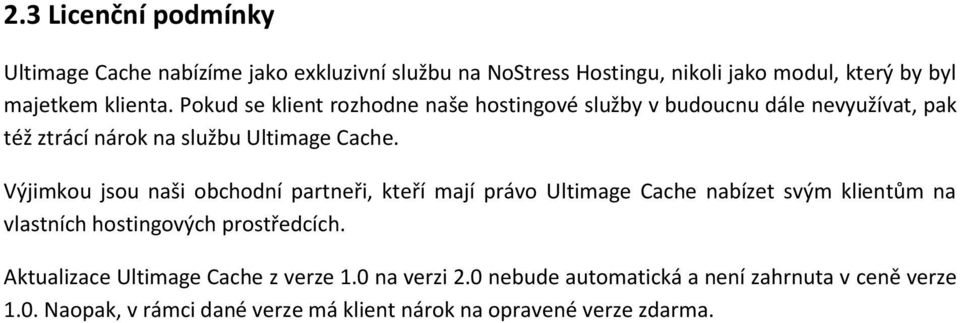 2.3 Licenční podmínky

Ultimage Cache nabízíme jako exkluzivní službu na NoStress Hostingu, nikoli jako modul, který by byl majetkem klienta. Pokud se klient rozhodne naše hostingové služby v budoucnu dále nevyužívat, pak též ztrácí nárok na službu Ultimage Cache.

Výjimkou jsou naši obchodní partneři, kteří mají právo Ultimage Cache nabízet svým klientům na vlastních hostingových prostředcích.

Aktualizace Ultimage Cache z verze 1.0 na verzi 2.0 nebude automatická a není zahrnuta v ceně verze 1.0. Naopak, v rámci dané verze má klient nárok na opravené verze zdarma.